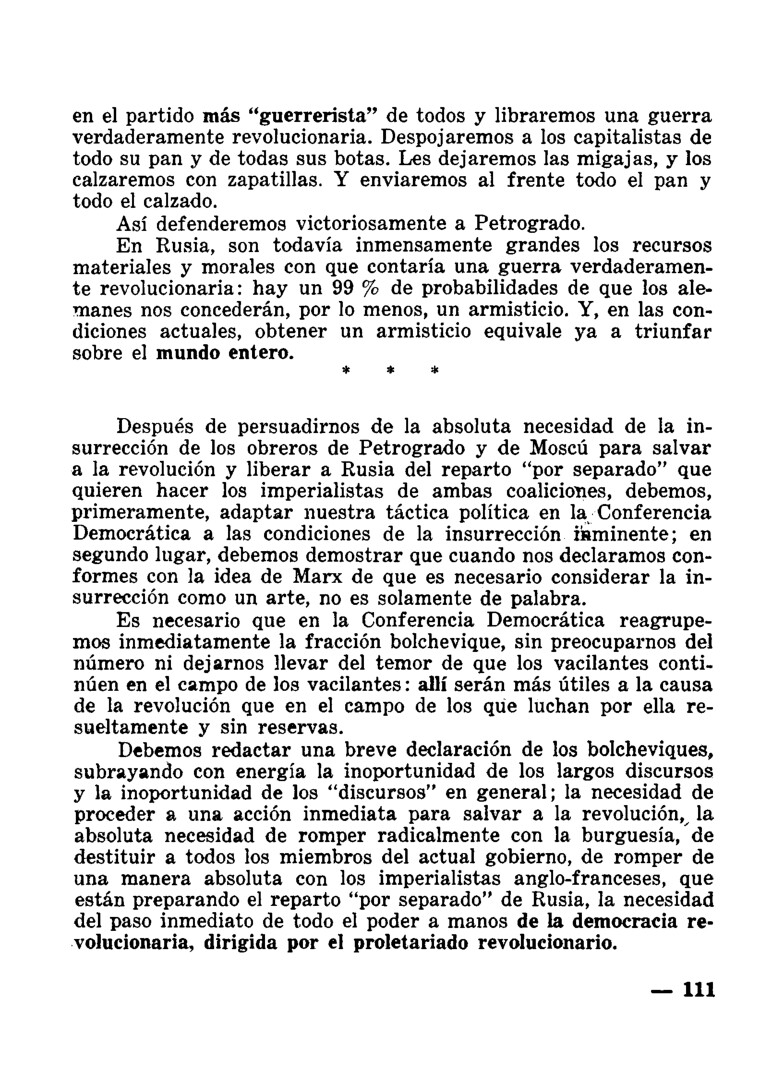 en el partido más "guerrerista" de todos y libraremos una guerra verdaderamente revolucionaria. Despojaremos a los capitalistas de todo su pan y de todas sus botas. Les dejaremos las migajas, y los calzaremos con zapatillas. Y enviaremos al frente todo el pan y todo el calzado.

Así defenderemos victoriosamente a Petrogrado.

En Rusia, son todavía inmensamente grandes los recursos materiales y morales con que contaría una guerra verdaderamente revolucionaria: hay un 99 % de probabilidades de que los alemanes nos concederán, por lo menos, un armisticio. Y, en las condiciones actuales, obtener un armisticio equivale ya a triunfar sobre el mundo entero.

* * *

Después de persuadirnos de la absoluta necesidad de la insurrección de los obreros de Petrogrado y de Moscú para salvar a la revolución y liberar a Rusia del reparto "por separado" que quieren hacer los imperialistas de ambas coaliciones, debemos, primeramente, adaptar nuestra táctica política en la Conferencia Democrática a las condiciones de la insurrección inminente; en segundo lugar, debemos demostrar que cuando nos declaramos conformes con la idea de Marx de que es necesario considerar la insurrección como un arte, no es solamente de palabra.

Es necesario que en la Conferencia Democrática reagrupemos inmediatamente la fracción bolchevique, sin preocuparnos del número ni dejarnos llevar del temor de que los vacilantes continúen en el campo de los vacilantes: allí serán más útiles a la causa de la revolución que en el campo de los que luchan por ella resueltamente y sin reservas.

Debemos redactar una breve declaración de los bolcheviques, subrayando con energía la inoportunidad de los largos discursos y la inoportunidad de los "discursos" en general; la necesidad de proceder a una acción inmediata para salvar a la revolución, la absoluta necesidad de romper radicalmente con la burguesía, de destituir a todos los miembros del actual gobierno, de romper de una manera absoluta con los imperialistas anglo-franceses, que están preparando el reparto "por separado" de Rusia, la necesidad del paso inmediato de todo el poder a manos de la democracia revolucionaria, dirigida por el proletariado revolucionario.

— 111